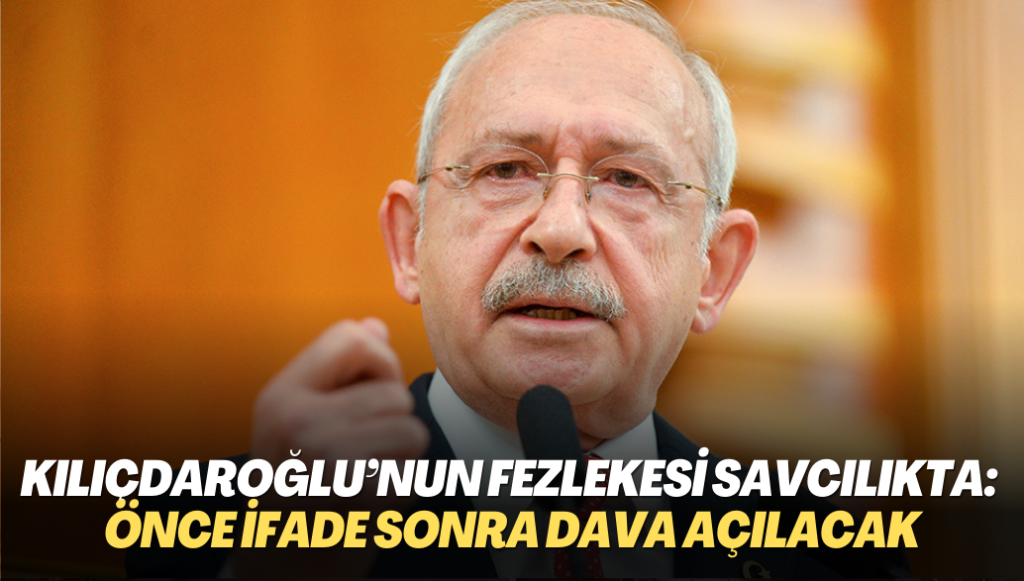 KILIÇDAROĞLU'NUN FEZLEKESİ SAVCILIKTA:
ÖNCE İFADE SONRA DAVA AÇILACAK